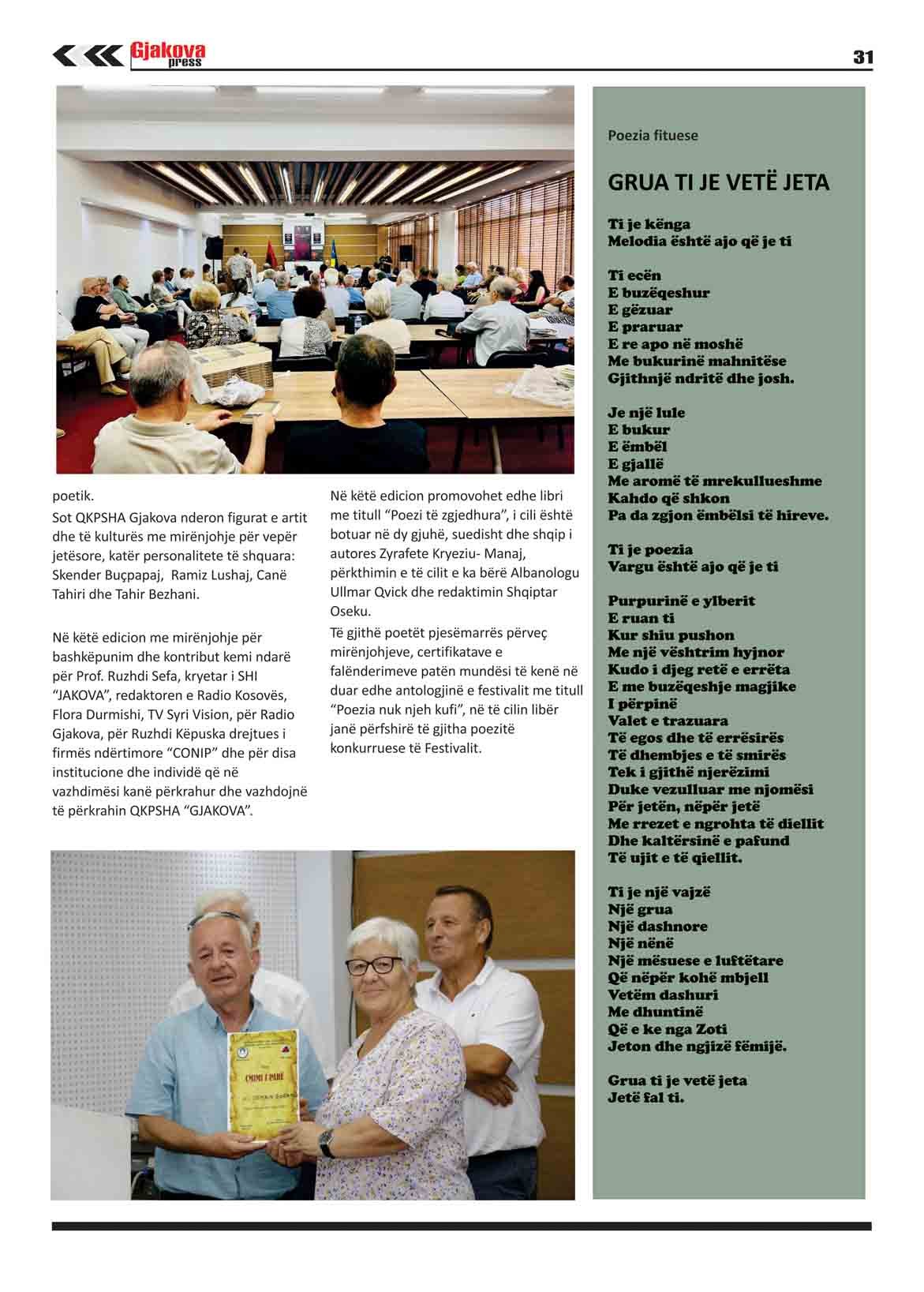 Gjakova press

31

poetik.

Sot QKPSHA Gjakova nderon figurat e artit dhe të kulturës me mirënjohje për vepër jetësore, katër personalitete të shquara: Skender Buçpapaj, Ramiz Lushaj, Canë Tahiri dhe Tahir Bezhani.

Në këtë edicion me mirënjohje për bashkëpunim dhe kontribut kemi ndarë për Prof. Ruzhdi Sefa, kryetar i SHI "JAKOVA", redaktoren e Radio Kosovës, Flora Durmishi, TV Syri Vision, për Radio Gjakova, për Ruzhdi Këpuska drejtues i firmës ndërtimore "CONIP" dhe për disa institucione dhe individë që në vazhdimësi kanë përkrahur dhe vazhdojnë të përkrahin QKPSHA "GJAKOVA".

Në këtë edicion promovohet edhe libri me titull "Poezi të zgjedhura", i cili është botuar në dy gjuhë, suedisht dhe shqip i autores Zyrafete Kryeziu- Manaj, përkthimin e të cilit e ka bërë Albanologu Ullmar Qvick dhe redaktimin Shqiptar Oseku.

Të gjithë poetët pjesëmarrës përveç mirënjohjeve, certifikatave e falënderimeve patën mundësi të kenë në duar edhe antologjinë e festivalit me titull "Poezia nuk njeh kufi", në të cilin libër janë përfshirë të gjitha poezitë konkurruese të Festivalit.

ÇMIMI I PARË

Poezia fituese

GRUA TI JE VETË JETA

Ti je kënga
Melodia është ajo që je ti

Ti ecën
E buzëqeshur
E gëzuar
E praruar
E re apo në moshë
Me bukurinë mahnitëse
Gjithnjë ndritë dhe josh.

Je një lule
E bukur
E ëmbël
E gjallë
Me aromë të mrekullueshme
Kahdo që shkon
Pa da zgjon ëmbëlsi të hireve.

Ti je poezia
Vargu është ajo që je ti

Purpurinë e ylberit
E ruan ti
Kur shiu pushon
Me një vështrim hyjnor
Kudo i djeg retë e errëta
E me buzëqeshje magjike
I përpinë
Valet e trazuara
Të egos dhe të errësirës
Të dhembjes e të smirës
Tek i gjithë njerëzimi
Duke vezulluar me njomësi
Për jetën, nëpër jetë
Me rrezet e ngrohta të diellit
Dhe kaltërsinë e pafund
Të ujit e të qiellit.

Ti je një vajzë
Një grua
Një dashnore
Një nënë
Një mësuese e luftëtare
Që nëpër kohë mbjell
Vetëm dashuri
Me dhuntinë
Që e ke nga Zoti
Jeton dhe ngjizë fëmijë.

Grua ti je vetë jeta
Jetë fal ti.